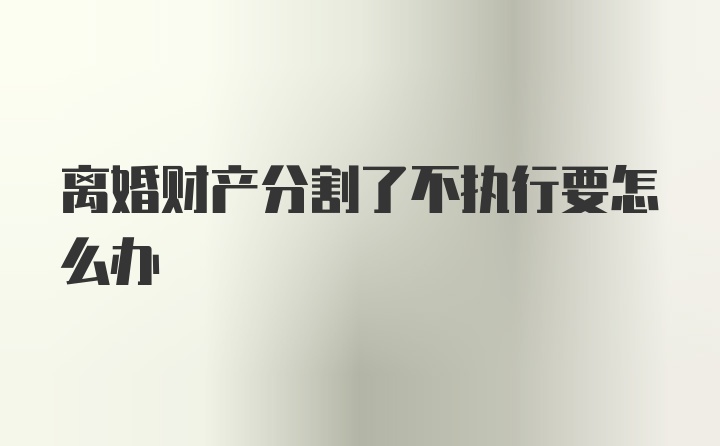 离婚财产分割了不执行要怎么办